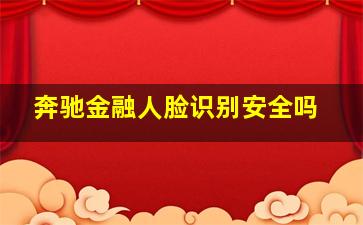 奔驰金融人脸识别安全吗